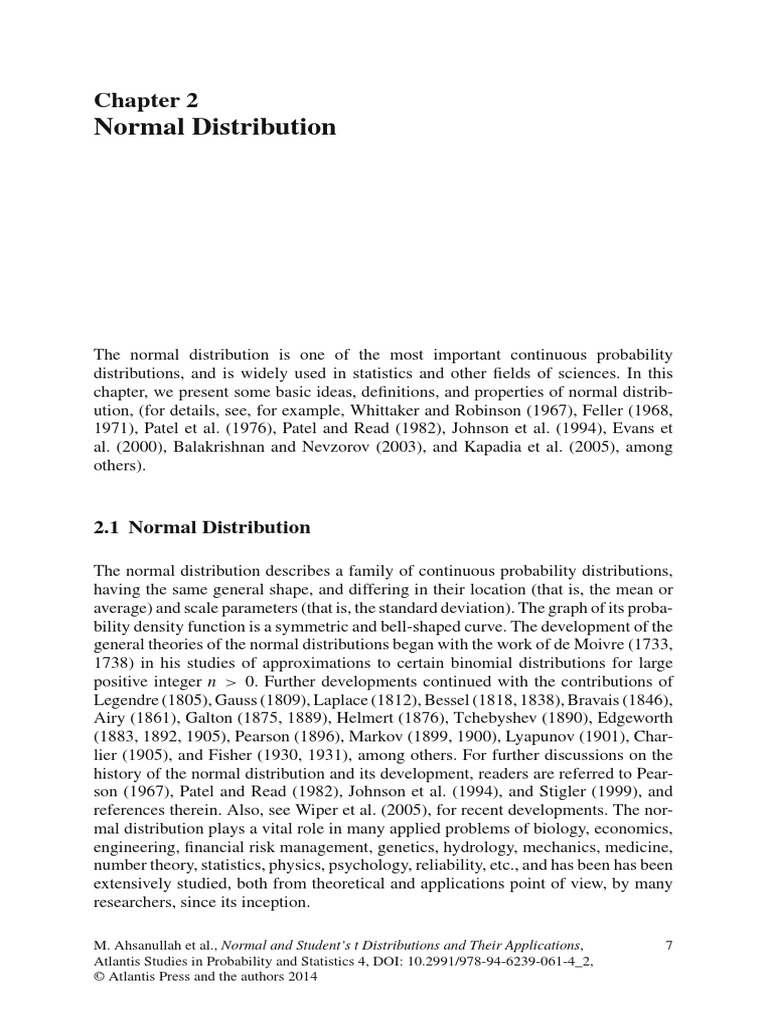 Chapter 2
Normal Distribution

The normal distribution is one of the most important continuous probability distributions, and is widely used in statistics and other fields of sciences. In this chapter, we present some basic ideas, definitions, and properties of normal distribution, (for details, see, for example, Whittaker and Robinson (1967), Feller (1968, 1971), Patel et al. (1976), Patel and Read (1982), Johnson et al. (1994), Evans et al. (2000), Balakrishnan and Nevzorov (2003), and Kapadia et al. (2005), among others).

2.1 Normal Distribution

The normal distribution describes a family of continuous probability distributions, having the same general shape, and differing in their location (that is, the mean or average) and scale parameters (that is, the standard deviation). The graph of its probability density function is a symmetric and bell-shaped curve. The development of the general theories of the normal distributions began with the work of de Moivre (1733, 1738) in his studies of approximations to certain binomial distributions for large positive integer $n > 0$. Further developments continued with the contributions of Legendre (1805), Gauss (1809), Laplace (1812), Bessel (1818, 1838), Bravais (1846), Airy (1861), Galton (1875, 1889), Helmert (1876), Tchebyshev (1890), Edgeworth (1883, 1892, 1905), Pearson (1896), Markov (1899, 1900), Lyapunov (1901), Charlier (1905), and Fisher (1930, 1931), among others. For further discussions on the history of the normal distribution and its development, readers are referred to Pearson (1967), Patel and Read (1982), Johnson et al. (1994), and Stigler (1999), and references therein. Also, see Wiper et al. (2005), for recent developments. The normal distribution plays a vital role in many applied problems of biology, economics, engineering, financial risk management, genetics, hydrology, mechanics, medicine, number theory, statistics, physics, psychology, reliability, etc., and has been has been extensively studied, both from theoretical and applications point of view, by many researchers, since its inception.

M. Ahsanullah et al., Normal and Student's t Distributions and Their Applications, Atlantis Studies in Probability and Statistics 4, DOI: 10.2991/978-94-6239-061-4_2, © Atlantis Press and the authors 2014

7